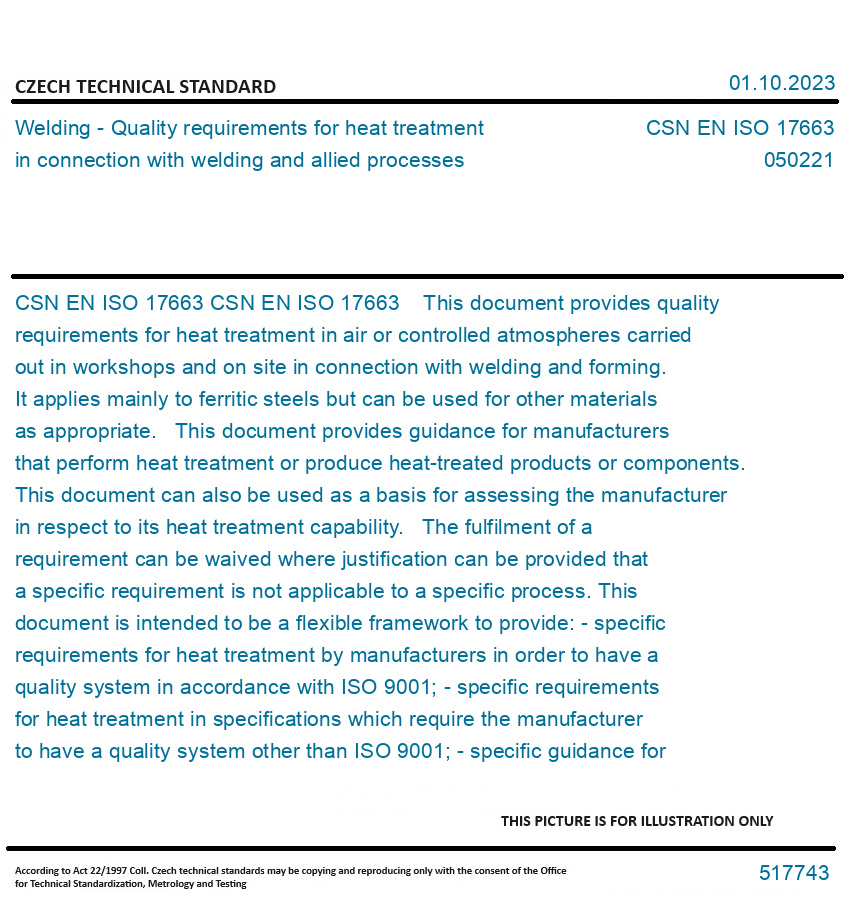 CZECH TECHNICAL STANDARD

01.10.2023

Welding - Quality requirements for heat treatment in connection with welding and allied processes

CSN EN ISO 17663
050221

CSN EN ISO 17663 CSN EN ISO 17663 This document provides quality requirements for heat treatment in air or controlled atmospheres carried out in workshops and on site in connection with welding and forming. It applies mainly to ferritic steels but can be used for other materials as appropriate. This document provides guidance for manufacturers that perform heat treatment or produce heat-treated products or components. This document can also be used as a basis for assessing the manufacturer in respect to its heat treatment capability. The fulfilment of a requirement can be waived where justification can be provided that a specific requirement is not applicable to a specific process. This document is intended to be a flexible framework to provide: - specific requirements for heat treatment by manufacturers in order to have a quality system in accordance with ISO 9001; - specific requirements for heat treatment in specifications which require the manufacturer to have a quality system other than ISO 9001; - specific guidance for

THIS PICTURE IS FOR ILLUSTRATION ONLY

According to Act 22/1997 Coll. Czech technical standards may be copying and reproducing only with the consent of the Office for Technical Standardization, Metrology and Testing

517743